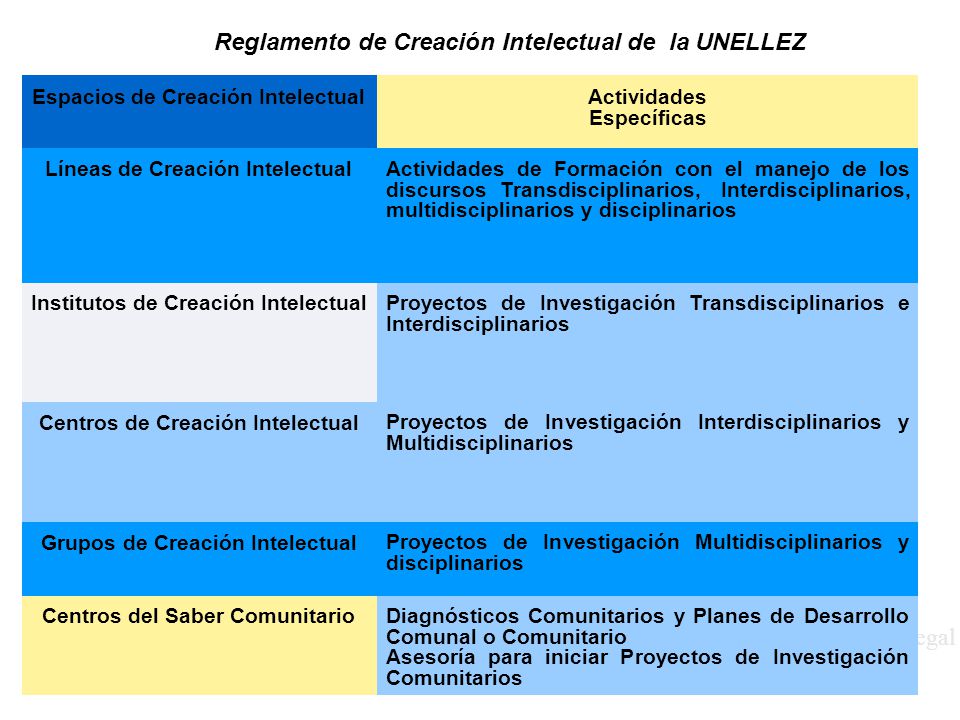 Reglamento de Creación Intelectual de la UNELLEZ

| Espacios de Creación Intelectual | Actividades Específicas |
|---|---|
| Líneas de Creación Intelectual | Actividades de Formación con el manejo de los discursos Transdisciplinarios, Interdisciplinarios, multidisciplinarios y disciplinarios |
| Institutos de Creación Intelectual | Proyectos de Investigación Transdisciplinarios e Interdisciplinarios |
| Centros de Creación Intelectual | Proyectos de Investigación Interdisciplinarios y Multidisciplinarios |
| Grupos de Creación Intelectual | Proyectos de Investigación Multidisciplinarios y disciplinarios |
| Centros del Saber Comunitario | Diagnósticos Comunitarios y Planes de Desarrollo Comunal o Comunitario Asesoría para iniciar Proyectos de Investigación Comunitarios |

egal